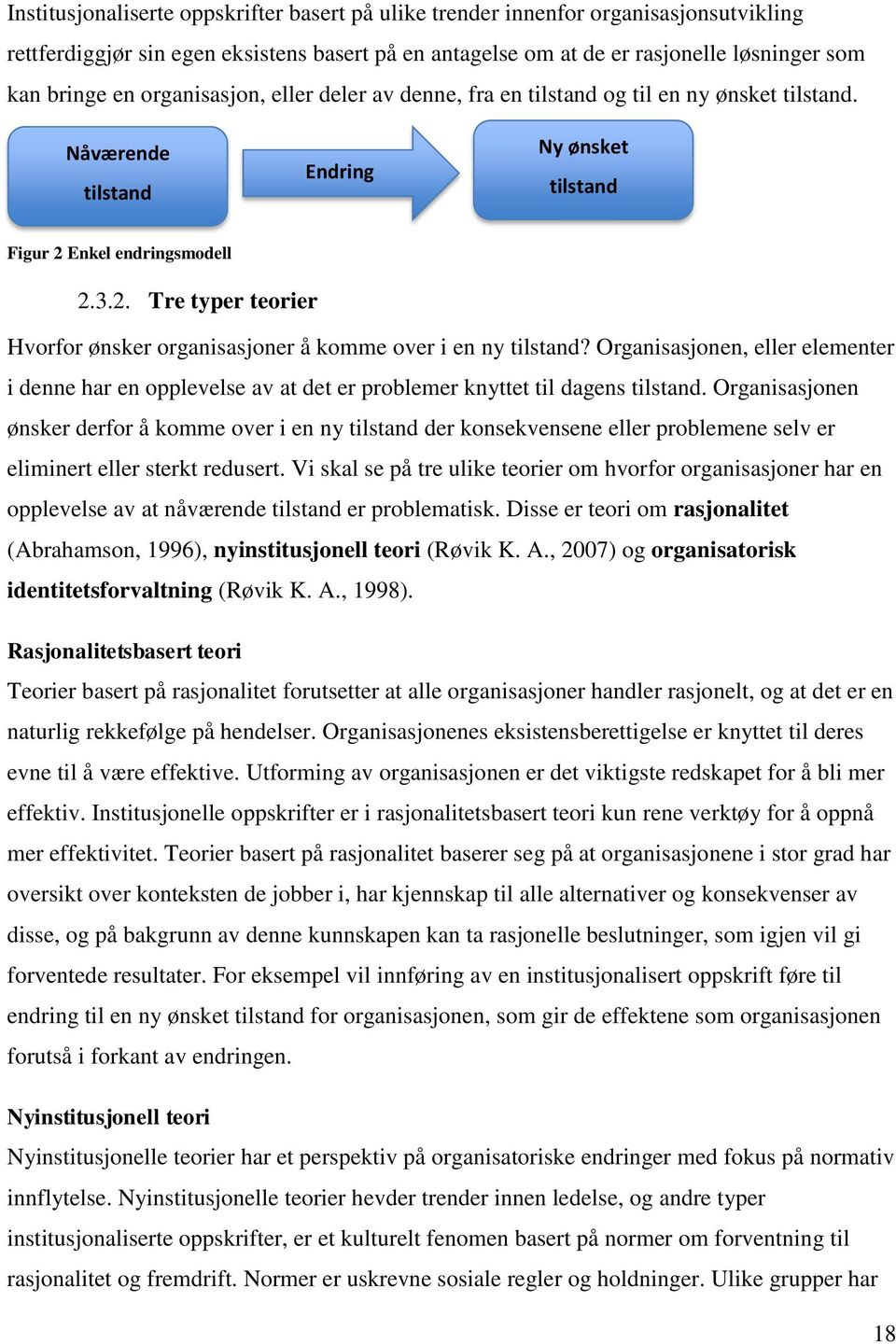 Institusjonaliserte oppskrifter basert på ulike trender innenfor organisasjonsutvikling rettferdiggjør sin egen eksistens basert på en antagelse om at de er rasjonelle løsninger som kan bringe en organisasjon, eller deler av denne, fra en tilstand og til en ny ønsket tilstand.

Nåværende tilstand

Endring

Ny ønsket tilstand

Figur 2 Enkel endringsmodell

2.3.2. Tre typer teorier

Hvorfor ønsker organisasjoner å komme over i en ny tilstand? Organisasjonen, eller elementer i denne har en opplevelse av at det er problemer knyttet til dagens tilstand. Organisasjonen ønsker derfor å komme over i en ny tilstand der konsekvensene eller problemene selv er eliminert eller sterkt redusert. Vi skal se på tre ulike teorier om hvorfor organisasjoner har en opplevelse av at nåværende tilstand er problematisk. Disse er teori om rasjonalitet (Abrahamson, 1996), nyinstitusjonell teori (Røvik K. A., 2007) og organisatorisk identitetsforvaltning (Røvik K. A., 1998).

Rasjonalitetsbasert teori

Teorier basert på rasjonalitet forutsetter at alle organisasjoner handler rasjonelt, og at det er en naturlig rekkefølge på hendelser. Organisasjonenes eksistensberettigelse er knyttet til deres evne til å være effektive. Utforming av organisasjonen er det viktigste redskapet for å bli mer effektiv. Institusjonelle oppskrifter er i rasjonalitetsbasert teori kun rene verktøy for å oppnå mer effektivitet. Teorier basert på rasjonalitet baserer seg på at organisasjonene i stor grad har oversikt over konteksten de jobber i, har kjennskap til alle alternativer og konsekvenser av disse, og på bakgrunn av denne kunnskapen kan ta rasjonelle beslutninger, som igjen vil gi forventede resultater. For eksempel vil innføring av en institusjonalisert oppskrift føre til endring til en ny ønsket tilstand for organisasjonen, som gir de effektene som organisasjonen forutså i forkant av endringen.

Nyinstitusjonell teori

Nyinstitusjonelle teorier har et perspektiv på organisatoriske endringer med fokus på normativ innflytelse. Nyinstitusjonelle teorier hevder trender innen ledelse, og andre typer institusjonaliserte oppskrifter, er et kulturelt fenomen basert på normer om forventning til rasjonalitet og fremdrift. Normer er uskrevne sosiale regler og holdninger. Ulike grupper har

18